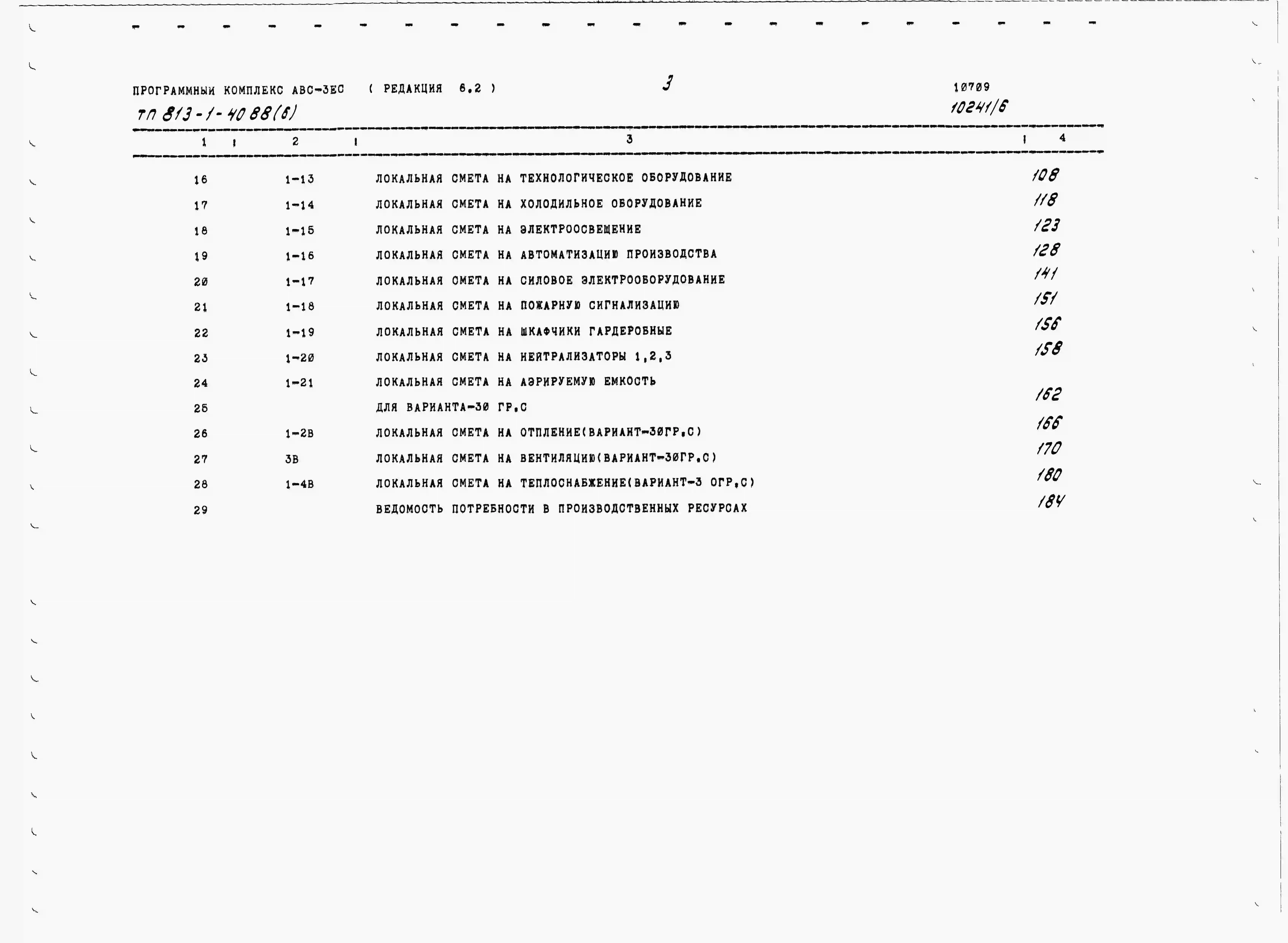 ПРОГРАММНЫЙ КОМПЛЕКС АВС-3ЕС ( РЕДАКЦИЯ 6.2 )

3

10709
10241/6

ТП 813-1-40 88(6)

| 1 | 2 | 3 | 4 |
|---|---|---|---|
| 16 | 1-13 | ЛОКАЛЬНАЯ СМЕТА НА ТЕХНОЛОГИЧЕСКОЕ ОБОРУДОВАНИЕ | 108 |
| 17 | 1-14 | ЛОКАЛЬНАЯ СМЕТА НА ХОЛОДИЛЬНОЕ ОБОРУДОВАНИЕ | 118 |
| 18 | 1-15 | ЛОКАЛЬНАЯ СМЕТА НА ЭЛЕКТРООСВЕЩЕНИЕ | 123 |
| 19 | 1-16 | ЛОКАЛЬНАЯ СМЕТА НА АВТОМАТИЗАЦИЮ ПРОИЗВОДСТВА | 128 |
| 20 | 1-17 | ЛОКАЛЬНАЯ СМЕТА НА СИЛОВОЕ ЭЛЕКТРООБОРУДОВАНИЕ | 141 |
| 21 | 1-18 | ЛОКАЛЬНАЯ СМЕТА НА ПОЖАРНУЮ СИГНАЛИЗАЦИЮ | 151 |
| 22 | 1-19 | ЛОКАЛЬНАЯ СМЕТА НА ШКАФЧИКИ ГАРДЕРОБНЫЕ | 156 |
| 23 | 1-20 | ЛОКАЛЬНАЯ СМЕТА НА НЕЙТРАЛИЗАТОРЫ 1,2,3 | 158 |
| 24 | 1-21 | ЛОКАЛЬНАЯ СМЕТА НА АЭРИРУЕМУЮ ЕМКОСТЬ | |
| 25 | | ДЛЯ ВАРИАНТА-30 ГР.С | 162 |
| 26 | 1-2В | ЛОКАЛЬНАЯ СМЕТА НА ОТПЛЕНИЕ(ВАРИАНТ-30ГР.С) | 166 |
| 27 | 3В | ЛОКАЛЬНАЯ СМЕТА НА ВЕНТИЛЯЦИЮ(ВАРИАНТ-30ГР.С) | 170 |
| 28 | 1-4В | ЛОКАЛЬНАЯ СМЕТА НА ТЕПЛОСНАБЖЕНИЕ(ВАРИАНТ-3 0ГР.С) | 180 |
| 29 | | ВЕДОМОСТЬ ПОТРЕБНОСТИ В ПРОИЗВОДСТВЕННЫХ РЕСУРСАХ | 184 |